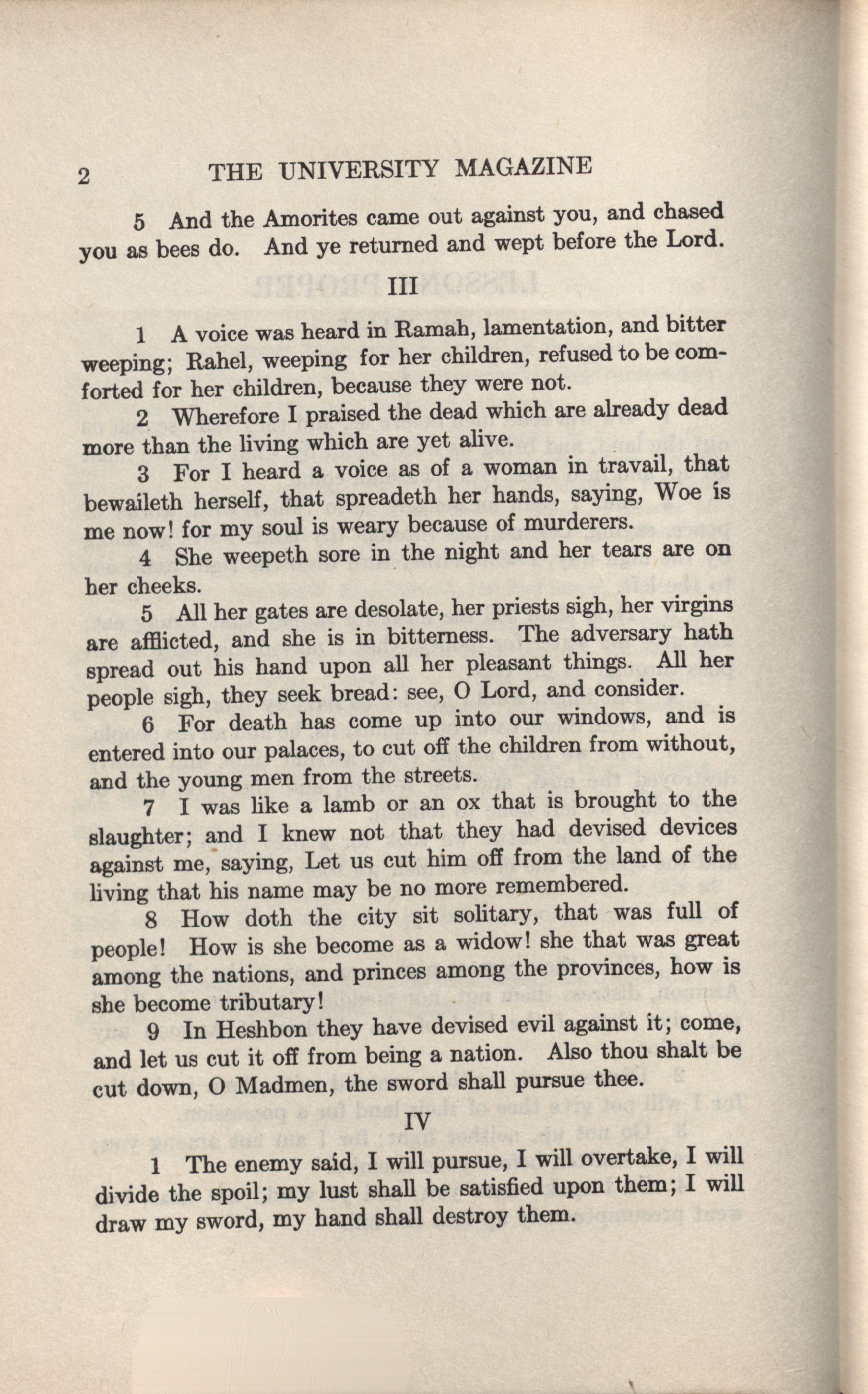 2 THE UNIVERSITY MAGAZINE

5 And the Amorites came out against you, and chased you as bees do. And ye returned and wept before the Lord.

III

1 A voice was heard in Ramah, lamentation, and bitter weeping; Rahel, weeping for her children, refused to be comforted for her children, because they were not.

2 Wherefore I praised the dead which are already dead more than the living which are yet alive.

3 For I heard a voice as of a woman in travail, that bewaileth herself, that spreadeth her hands, saying, Woe is me now! for my soul is weary because of murderers.

4 She weepeth sore in the night and her tears are on her cheeks.

5 All her gates are desolate, her priests sigh, her virgins are afflicted, and she is in bitterness. The adversary hath spread out his hand upon all her pleasant things. All her people sigh, they seek bread: see, O Lord, and consider.

6 For death has come up into our windows, and is entered into our palaces, to cut off the children from without, and the young men from the streets.

7 I was like a lamb or an ox that is brought to the slaughter; and I knew not that they had devised devices against me, saying, Let us cut him off from the land of the living that his name may be no more remembered.

8 How doth the city sit solitary, that was full of people! How is she become as a widow! she that was great among the nations, and princes among the provinces, how is she become tributary!

9 In Heshbon they have devised evil against it; come, and let us cut it off from being a nation. Also thou shalt be cut down, O Madmen, the sword shall pursue thee.

IV

1 The enemy said, I will pursue, I will overtake, I will divide the spoil; my lust shall be satisfied upon them; I will draw my sword, my hand shall destroy them.